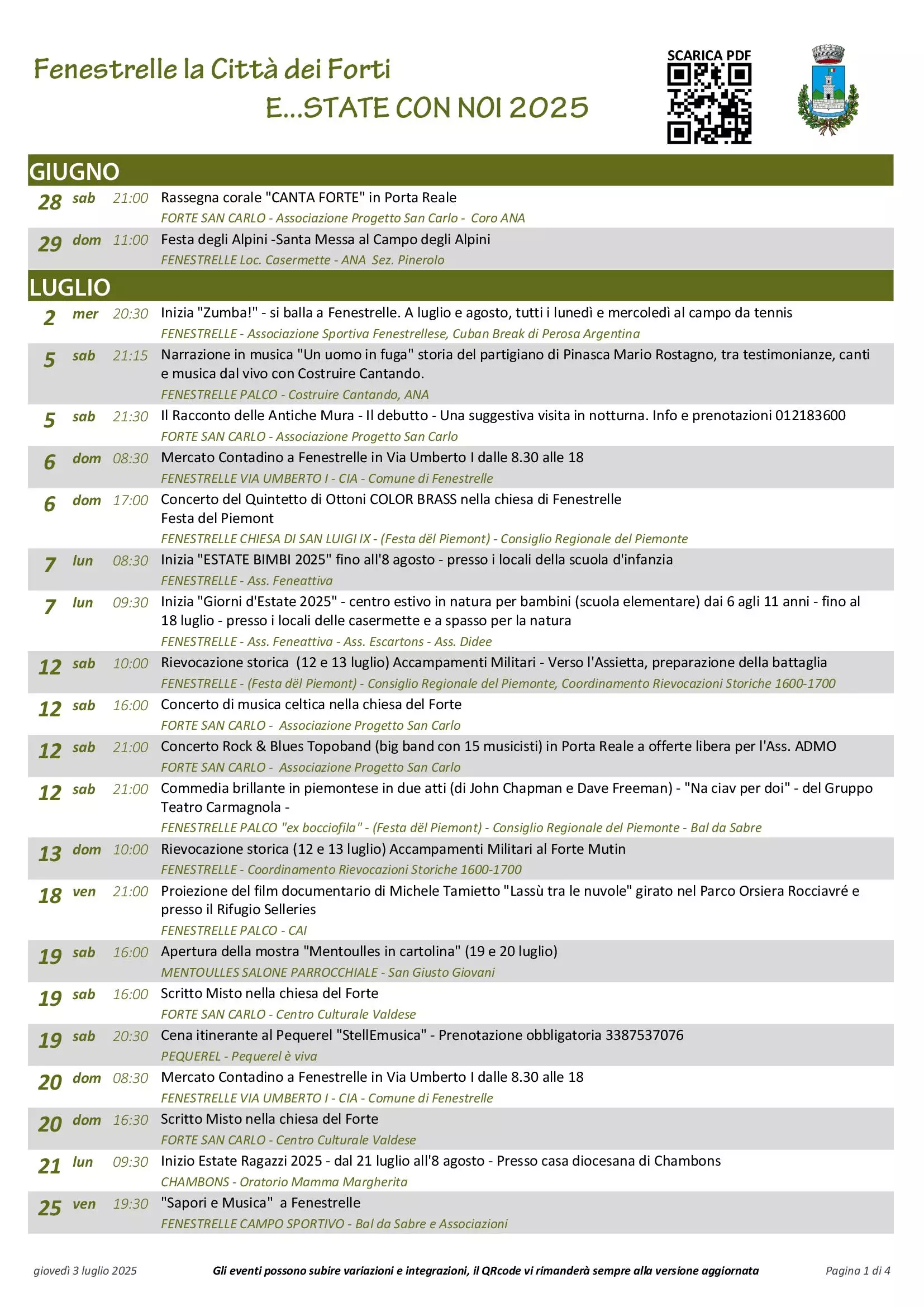 Fenestrelle la Città dei Forti

E...STATE CON NOI 2025

SCARICA PDF

GIUGNO

28 sab 21:00 Rassegna corale "CANTA FORTE" in Porta Reale
FORTE SAN CARLO - Associazione Progetto San Carlo - Coro ANA

29 dom 11:00 Festa degli Alpini -Santa Messa al Campo degli Alpini
FENESTRELLE Loc. Casermette - ANA Sez. Pinerolo

LUGLIO

2 mer 20:30 Inizia "Zumba!" - si balla a Fenestrelle. A luglio e agosto, tutti i lunedì e mercoledì al campo da tennis
FENESTRELLE - Associazione Sportiva Fenestrellese, Cuban Break di Perosa Argentina

5 sab 21:15 Narrazione in musica "Un uomo in fuga" storia del partigiano di Pinasca Mario Rostagno, tra testimonianze, canti e musica dal vivo con Costruire Cantando.
FENESTRELLE PALCO - Costruire Cantando, ANA

5 sab 21:30 Il Racconto delle Antiche Mura - Il debutto - Una suggestiva visita in notturna. Info e prenotazioni 012183600
FORTE SAN CARLO - Associazione Progetto San Carlo

6 dom 08:30 Mercato Contadino a Fenestrelle in Via Umberto I dalle 8.30 alle 18
FENESTRELLE VIA UMBERTO I - CIA - Comune di Fenestrelle

6 dom 17:00 Concerto del Quintetto di Ottoni COLOR BRASS nella chiesa di Fenestrelle
Festa del Piemont
FENESTRELLE CHIESA DI SAN LUIGI IX - (Festa dël Piemont) - Consiglio Regionale del Piemonte

7 lun 08:30 Inizia "ESTATE BIMBI 2025" fino all'8 agosto - presso i locali della scuola d'infanzia
FENESTRELLE - Ass. Feneattiva

7 lun 09:30 Inizia "Giorni d'Estate 2025" - centro estivo in natura per bambini (scuola elementare) dai 6 agli 11 anni - fino al 18 luglio - presso i locali delle casermette e a spasso per la natura
FENESTRELLE - Ass. Feneattiva - Ass. Escartons - Ass. Didee

12 sab 10:00 Rievocazione storica (12 e 13 luglio) Accampamenti Militari - Verso l'Assietta, preparazione della battaglia
FENESTRELLE - (Festa dël Piemont) - Consiglio Regionale del Piemonte, Coordinamento Rievocazioni Storiche 1600-1700

12 sab 16:00 Concerto di musica celtica nella chiesa del Forte
FORTE SAN CARLO - Associazione Progetto San Carlo

12 sab 21:00 Concerto Rock & Blues Topoband (big band con 15 musicisti) in Porta Reale a offerte libera per l'Ass. ADMO
FORTE SAN CARLO - Associazione Progetto San Carlo

12 sab 21:00 Commedia brillante in piemontese in due atti (di John Chapman e Dave Freeman) - "Na ciav per doi" - del Gruppo Teatro Carmagnola -
FENESTRELLE PALCO "ex bocciofila" - (Festa dël Piemont) - Consiglio Regionale del Piemonte - Bal da Sabre

13 dom 10:00 Rievocazione storica (12 e 13 luglio) Accampamenti Militari al Forte Mutin
FENESTRELLE - Coordinamento Rievocazioni Storiche 1600-1700

18 ven 21:00 Proiezione del film documentario di Michele Tamietto "Lassù tra le nuvole" girato nel Parco Orsiera Rocciavré e presso il Rifugio Selleries
FENESTRELLE PALCO - CAI

19 sab 16:00 Apertura della mostra "Mentoulles in cartolina" (19 e 20 luglio)
MENTOULLES SALONE PARROCCHIALE - San Giusto Giovani

19 sab 16:00 Scritto Misto nella chiesa del Forte
FORTE SAN CARLO - Centro Culturale Valdese

19 sab 20:30 Cena itinerante al Pequerel "StellEmusica" - Prenotazione obbligatoria 3387537076
PEQUEREL - Pequerel è viva

20 dom 08:30 Mercato Contadino a Fenestrelle in Via Umberto I dalle 8.30 alle 18
FENESTRELLE VIA UMBERTO I - CIA - Comune di Fenestrelle

20 dom 16:30 Scritto Misto nella chiesa del Forte
FORTE SAN CARLO - Centro Culturale Valdese

21 lun 09:30 Inizio Estate Ragazzi 2025 - dal 21 luglio all'8 agosto - Presso casa diocesana di Chambons
CHAMBONS - Oratorio Mamma Margherita

25 ven 19:30 "Sapori e Musica" a Fenestrelle
FENESTRELLE CAMPO SPORTIVO - Bal da Sabre e Associazioni

giovedì 3 luglio 2025 Gli eventi possono subire variazioni e integrazioni, il QRcode vi rimanderà sempre alla versione aggiornata Pagina 1 di 4